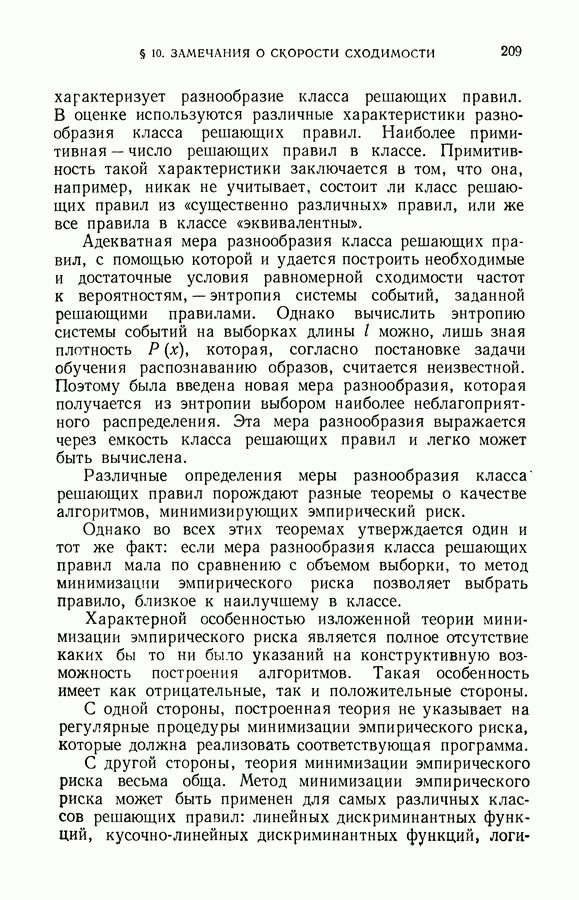 § 10. ЗАМЕЧАНИЯ О СКОРОСТИ СХОДИМОСТИ 209

характеризует разнообразие класса решающих правил. В оценке используются различные характеристики разнообразия класса решающих правил. Наиболее примитивная — число решающих правил в классе. Примитивность такой характеристики заключается в том, что она, например, никак не учитывает, состоит ли класс решающих правил из «существенно различных» правил, или же все правила в классе «эквивалентны».

Адекватная мера разнообразия класса решающих правил, с помощью которой и удается построить необходимые и достаточные условия равномерной сходимости частот к вероятностям, — энтропия системы событий, заданной решающими правилами. Однако вычислить энтропию системы событий на выборках длины $l$ можно, лишь зная плотность $P(x)$, которая, согласно постановке задачи обучения распознаванию образов, считается неизвестной. Поэтому была введена новая мера разнообразия, которая получается из энтропии выбором наиболее неблагоприятного распределения. Эта мера разнообразия выражается через емкость класса решающих правил и легко может быть вычислена.

Различные определения меры разнообразия класса решающих правил порождают разные теоремы о качестве алгоритмов, минимизирующих эмпирический риск.

Однако во всех этих теоремах утверждается один и тот же факт: если мера разнообразия класса решающих правил мала по сравнению с объемом выборки, то метод минимизации эмпирического риска позволяет выбрать правило, близкое к наилучшему в классе.

Характерной особенностью изложенной теории минимизации эмпирического риска является полное отсутствие каких бы то ни было указаний на конструктивную возможность построения алгоритмов. Такая особенность имеет как отрицательные, так и положительные стороны.

С одной стороны, построенная теория не указывает на регулярные процедуры минимизации эмпирического риска, которые должна реализовать соответствующая программа.

С другой стороны, теория минимизации эмпирического риска весьма обща. Метод минимизации эмпирического риска может быть применен для самых различных классов решающих правил: линейных дискриминантных функций, кусочно-линейных дискриминантных функций, логи-